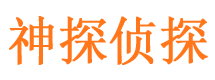 神探侦探